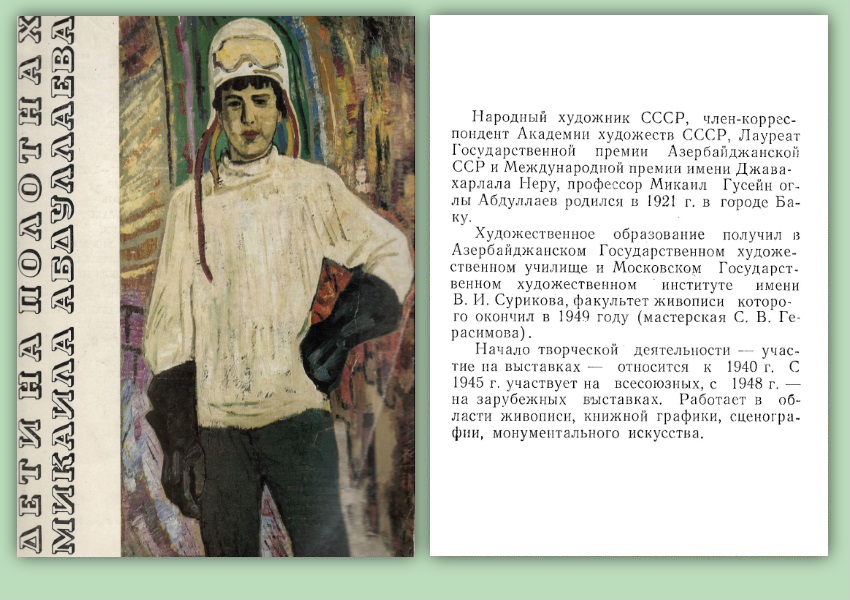 ДЕТИ НА ПОЛОТНАХ
МИКАИЛА АБДУЛЛАЕВА

Народный художник СССР, член-корреспондент Академии художеств СССР, Лауреат Государственной премии Азербайджанской ССР и Международной премии имени Джавахарлала Неру, профессор Микаил Гусейн оглы Абдуллаев родился в 1921 г. в городе Баку.

Художественное образование получил в Азербайджанском Государственном художественном училище и Московском Государственном художественном институте имени В. И. Сурикова, факультет живописи которого окончил в 1949 году (мастерская С. В. Герасимова).

Начало творческой деятельности — участие на выставках — относится к 1940 г. С 1945 г. участвует на всесоюзных, с 1948 г. — на зарубежных выставках. Работает в области живописи, книжной графики, сценографии, монументального искусства.